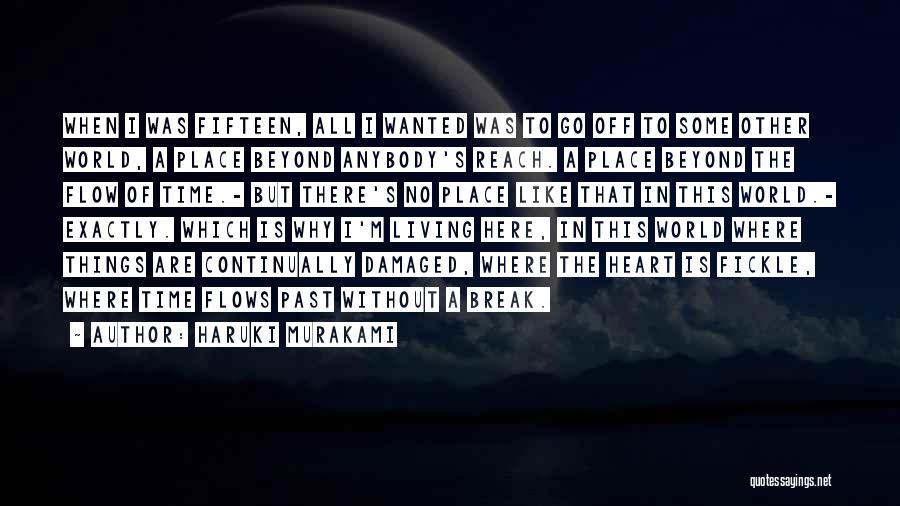 WHEN I WAS FIFTEEN, ALL I WANTED WAS TO GO OFF TO SOME OTHER WORLD, A PLACE BEYOND ANYBODY'S REACH. A PLACE BEYOND THE FLOW OF TIME.- BUT THERE'S NO PLACE LIKE THAT IN THIS WORLD.- EXACTLY. WHICH IS WHY I'M LIVING HERE, IN THIS WORLD WHERE THINGS ARE CONTINUALLY DAMAGED, WHERE THE HEART IS FICKLE, WHERE TIME FLOWS PAST WITHOUT A BREAK.

- AUTHOR: HARUKI MURAKAMI

quotessayings.net